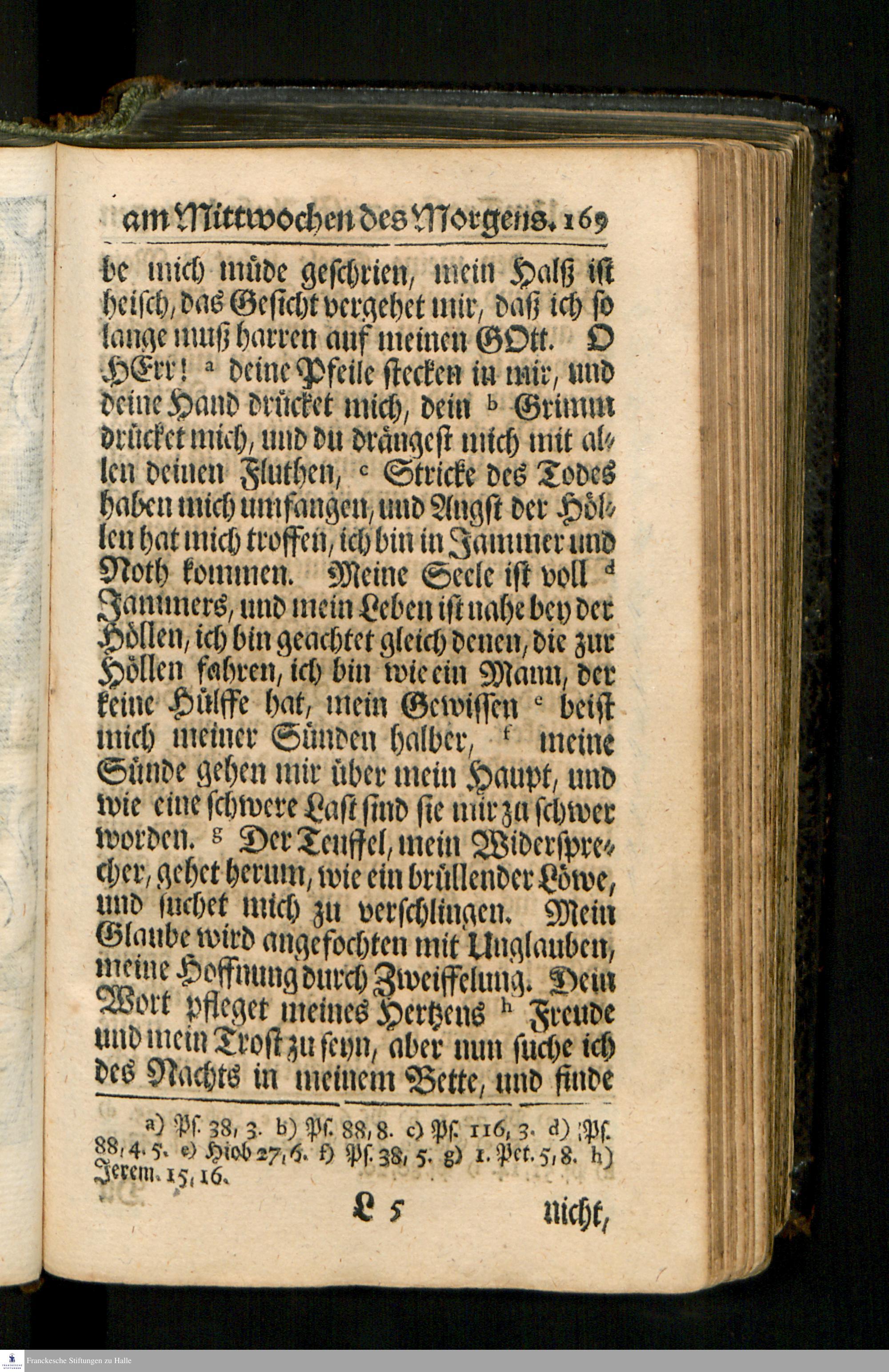 am Mittwochen des Morgens. 169

be mich müde geschrien, mein Halß ist heisch, das Gesicht vergehet mir, daß ich so lange muß harren auf meinen GOtt. O HErr! ᵃ deine Pfeile stecken in mir, und deine Hand drücket mich, dein ᵇ Grimm drücket mich, und du drängest mich mit allen deinen Fluthen, ᶜ Stricke des Todes haben mich umfangen, und Angst der Höllen hat mich troffen, ich bin in Jammer und Noth kommen. Meine Seele ist voll ᵈ Jammers, und mein Leben ist nahe bey der Höllen, ich bin geachtet gleich denen, die zur Höllen fahren, ich bin wie ein Mann, der keine Hülffe hat, mein Gewissen ᵉ beist mich meiner Sünden halber, ᶠ meine Sünde gehen mir über mein Haupt, und wie eine schwere Last sind sie mir zu schwer worden. ᵍ Der Teuffel, mein Widersprecher, gehet herum, wie ein brüllender Löwe, und suchet mich zu verschlingen. Mein Glaube wird angefochten mit Unglauben, meine Hoffnung durch Zweiffelung. Dein Wort pfleget meines Hertzens ʰ Freude und mein Trost zu seyn, aber nun suche ich des Nachts in meinem Bette, und finde

a) Ps. 38, 3. b) Ps. 88, 8. c) Ps. 116, 3. d) Ps. 88, 4. 5. e) Hiob 27, 6. f) Ps. 38, 5. g) 1. Pet. 5, 8. h) Jerem. 15, 16.

L 5 nicht,

Franckesche Stiftungen zu Halle